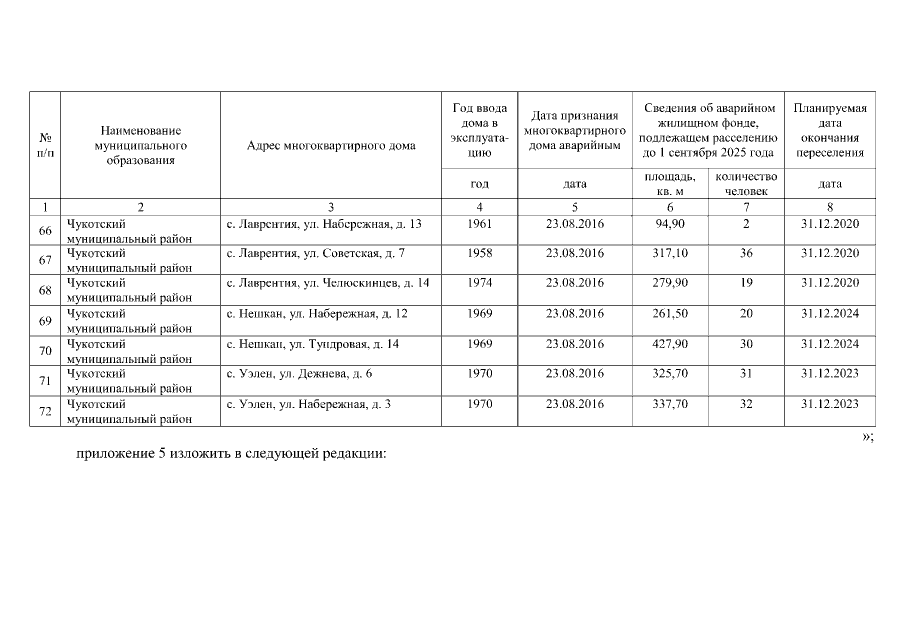 | № п/п | Наименование муниципального образования | Адрес многоквартирного дома | Год ввода дома в эксплуатацию | Дата признания многоквартирного дома аварийным | Сведения об аварийном жилищном фонде, подлежащем расселению до 1 сентября 2025 года | | Планируемая дата окончания переселения |
|---|---|---|---|---|---|---|---|
| | | | год | дата | площадь, кв. м | количество человек | дата |
| 1 | 2 | 3 | 4 | 5 | 6 | 7 | 8 |
| 66 | Чукотский муниципальный район | с. Лаврентия, ул. Набережная, д. 13 | 1961 | 23.08.2016 | 94,90 | 2 | 31.12.2020 |
| 67 | Чукотский муниципальный район | с. Лаврентия, ул. Советская, д. 7 | 1958 | 23.08.2016 | 317,10 | 36 | 31.12.2020 |
| 68 | Чукотский муниципальный район | с. Лаврентия, ул. Челюскинцев, д. 14 | 1974 | 23.08.2016 | 279,90 | 19 | 31.12.2020 |
| 69 | Чукотский муниципальный район | с. Нешкан, ул. Набережная, д. 12 | 1969 | 23.08.2016 | 261,50 | 20 | 31.12.2024 |
| 70 | Чукотский муниципальный район | с. Нешкан, ул. Тундровая, д. 14 | 1969 | 23.08.2016 | 427,90 | 30 | 31.12.2024 |
| 71 | Чукотский муниципальный район | с. Уэлен, ул. Дежнева, д. 6 | 1970 | 23.08.2016 | 325,70 | 31 | 31.12.2023 |
| 72 | Чукотский муниципальный район | с. Уэлен, ул. Набережная, д. 3 | 1970 | 23.08.2016 | 337,70 | 32 | 31.12.2023 |

»;

приложение 5 изложить в следующей редакции: